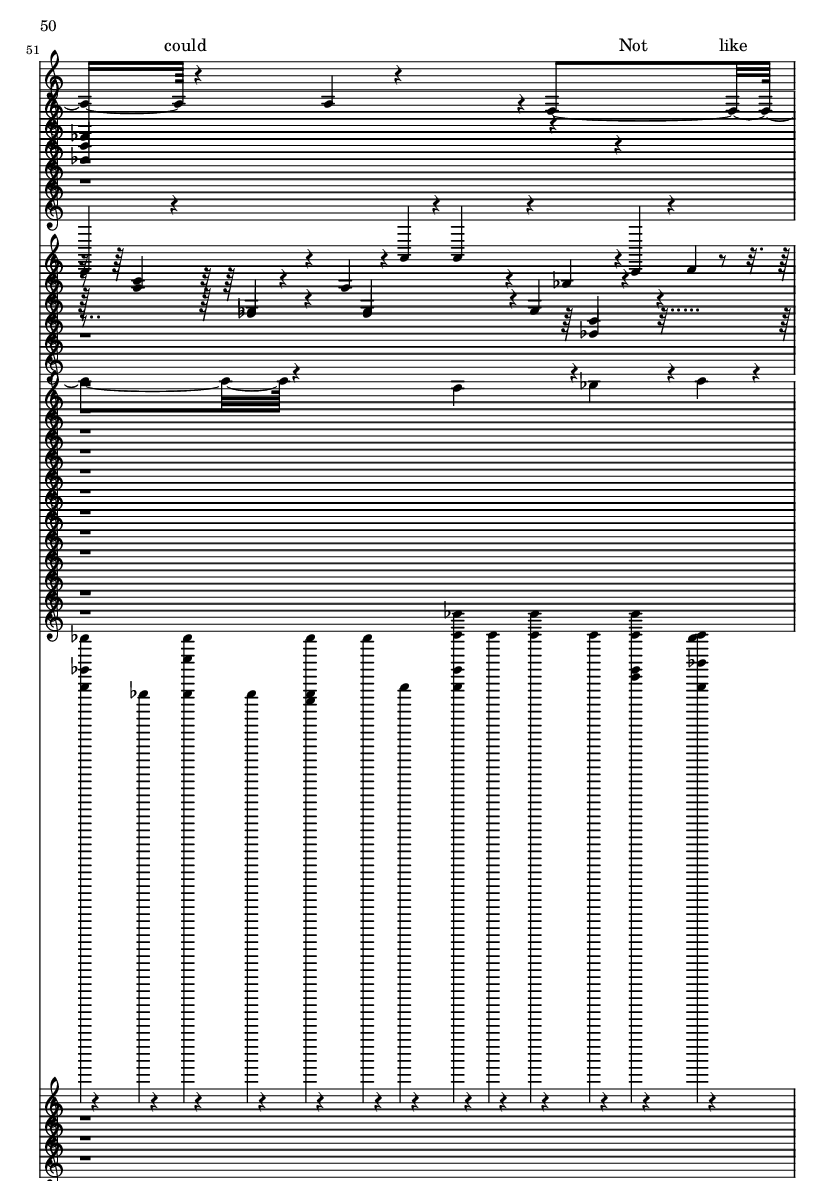 50

51

could

Not

like